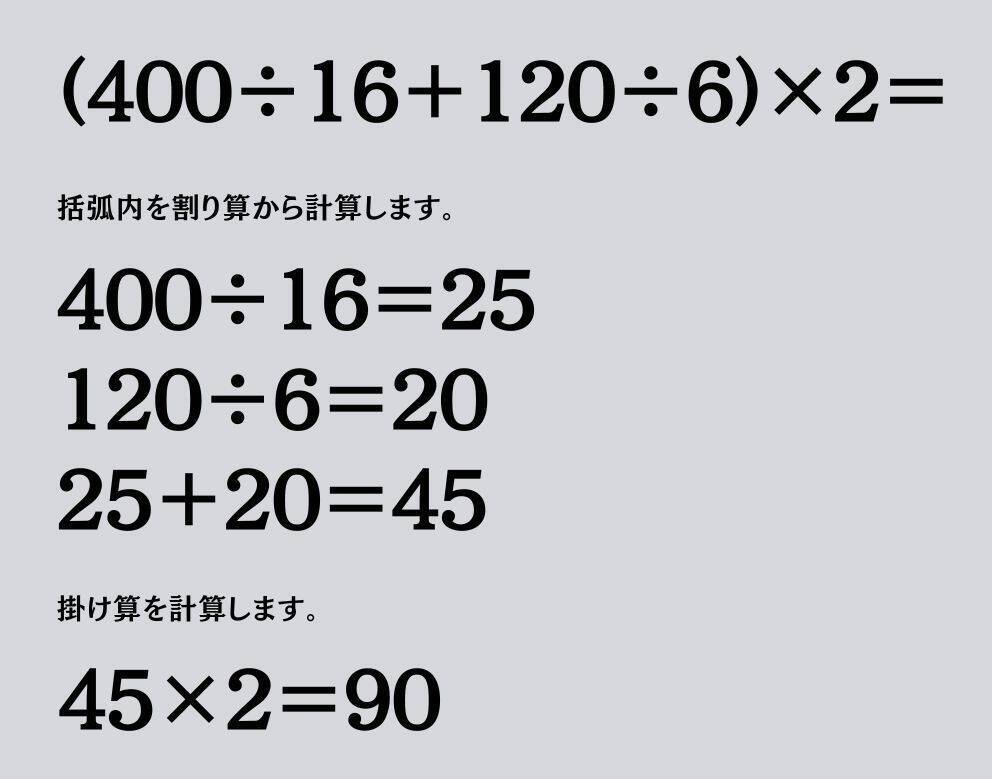 $(400 \div 16 + 120 \div 6) \times 2 =$

括弧内を割り算から計算します。

$400 \div 16 = 25$
$120 \div 6 = 20$
$25 + 20 = 45$

掛け算を計算します。

$45 \times 2 = 90$